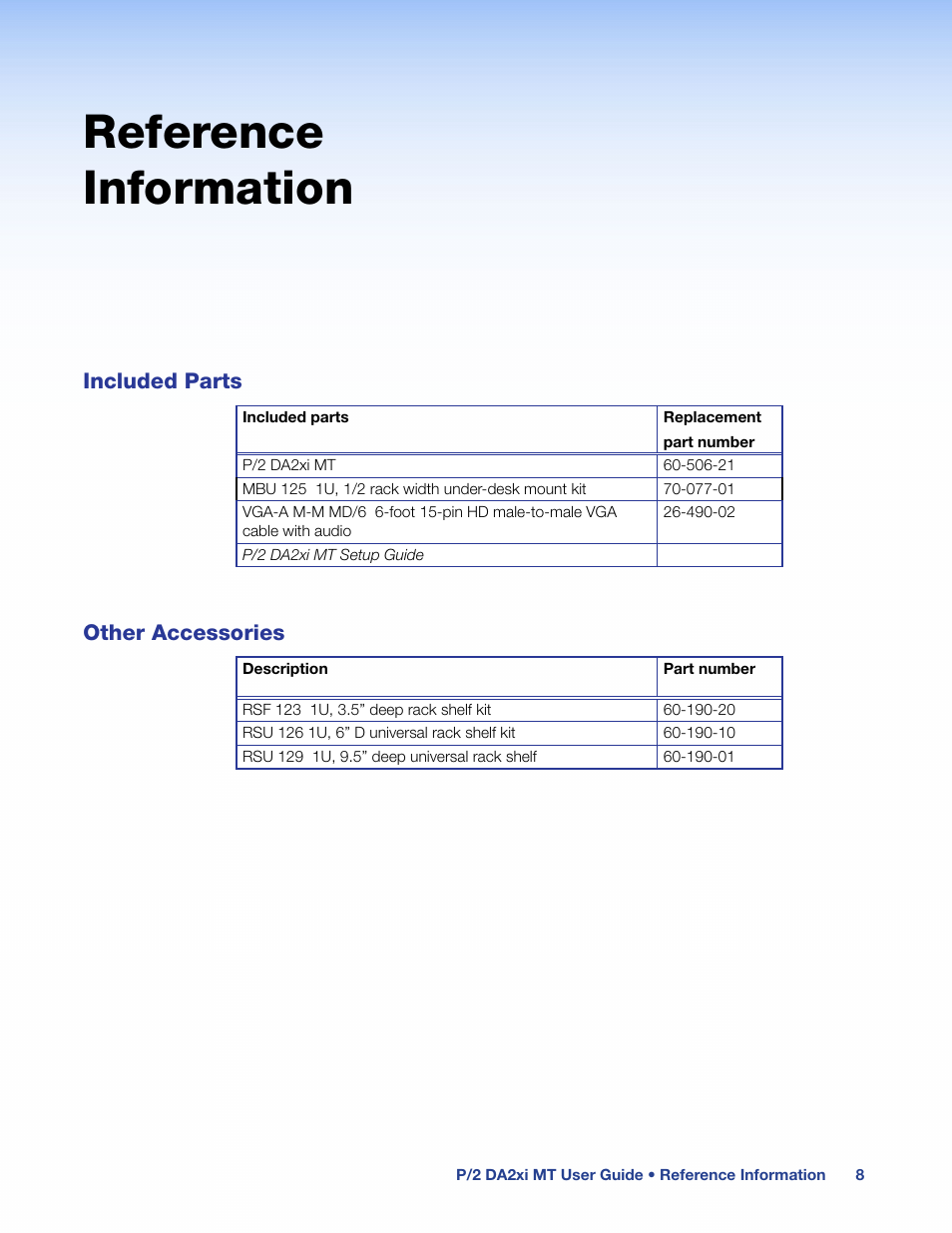 Reference Information

Included Parts

| Included parts | Replacement part number |
|---|---|
| P/2 DA2xi MT | 60-506-21 |
| MBU 125  1U, 1/2 rack width under-desk mount kit | 70-077-01 |
| VGA-A M-M MD/6  6-foot 15-pin HD male-to-male VGA cable with audio | 26-490-02 |
| P/2 DA2xi MT Setup Guide | |

Other Accessories

| Description | Part number |
|---|---|
| RSF 123  1U, 3.5” deep rack shelf kit | 60-190-20 |
| RSU 126 1U, 6” D universal rack shelf kit | 60-190-10 |
| RSU 129  1U, 9.5” deep universal rack shelf | 60-190-01 |

P/2 DA2xi MT User Guide • Reference Information 8